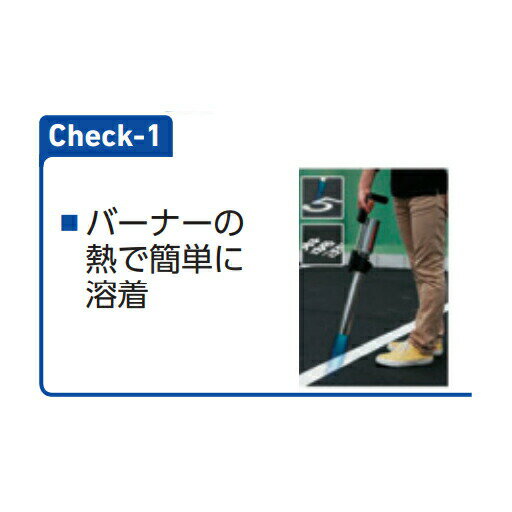 Check-1

■ バーナーの熱で簡単に溶着